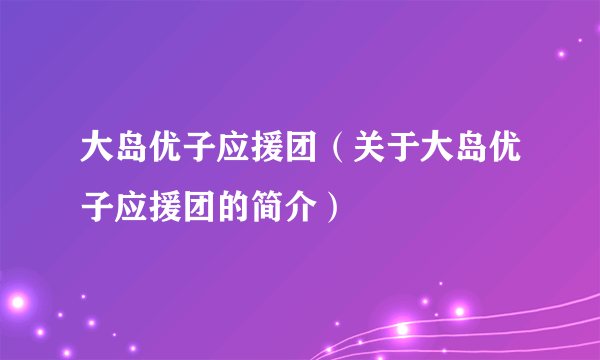 大岛优子应援团（关于大岛优子应援团的简介）